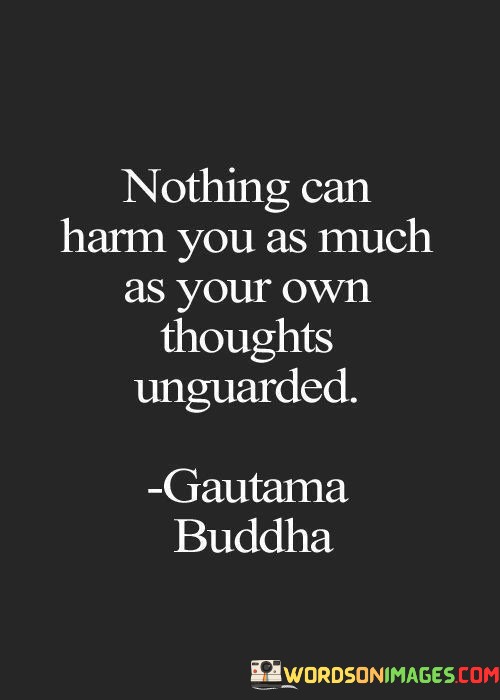 Nothing can harm you as much as your own thoughts unguarded.

-Gautama Buddha

WORDSONIMAGES.COM